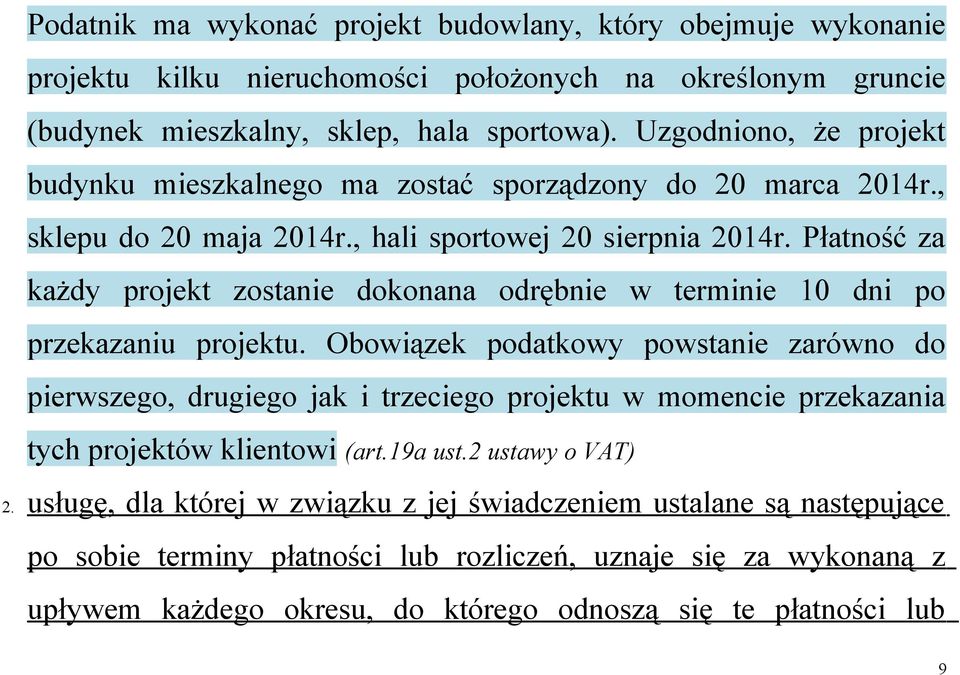 Podatnik ma wykonać projekt budowlany, który obejmuje wykonanie projektu kilku nieruchomości położonych na określonym gruncie (budynek mieszkalny, sklep, hala sportowa). Uzgodniono, że projekt budynku mieszkalnego ma zostać sporządzony do 20 marca 2014r., sklepu do 20 maja 2014r., hali sportowej 20 sierpnia 2014r. Płatność za każdy projekt zostanie dokonana odrębnie w terminie 10 dni po przekazaniu projektu. Obowiązek podatkowy powstanie zarówno do pierwszego, drugiego jak i trzeciego projektu w momencie przekazania tych projektów klientowi (art.19a ust.2 ustawy o VAT)

2. usługę, dla której w związku z jej świadczeniem ustalane są następujące po sobie terminy płatności lub rozliczeń, uznaje się za wykonaną z upływem każdego okresu, do którego odnoszą się te płatności lub

9